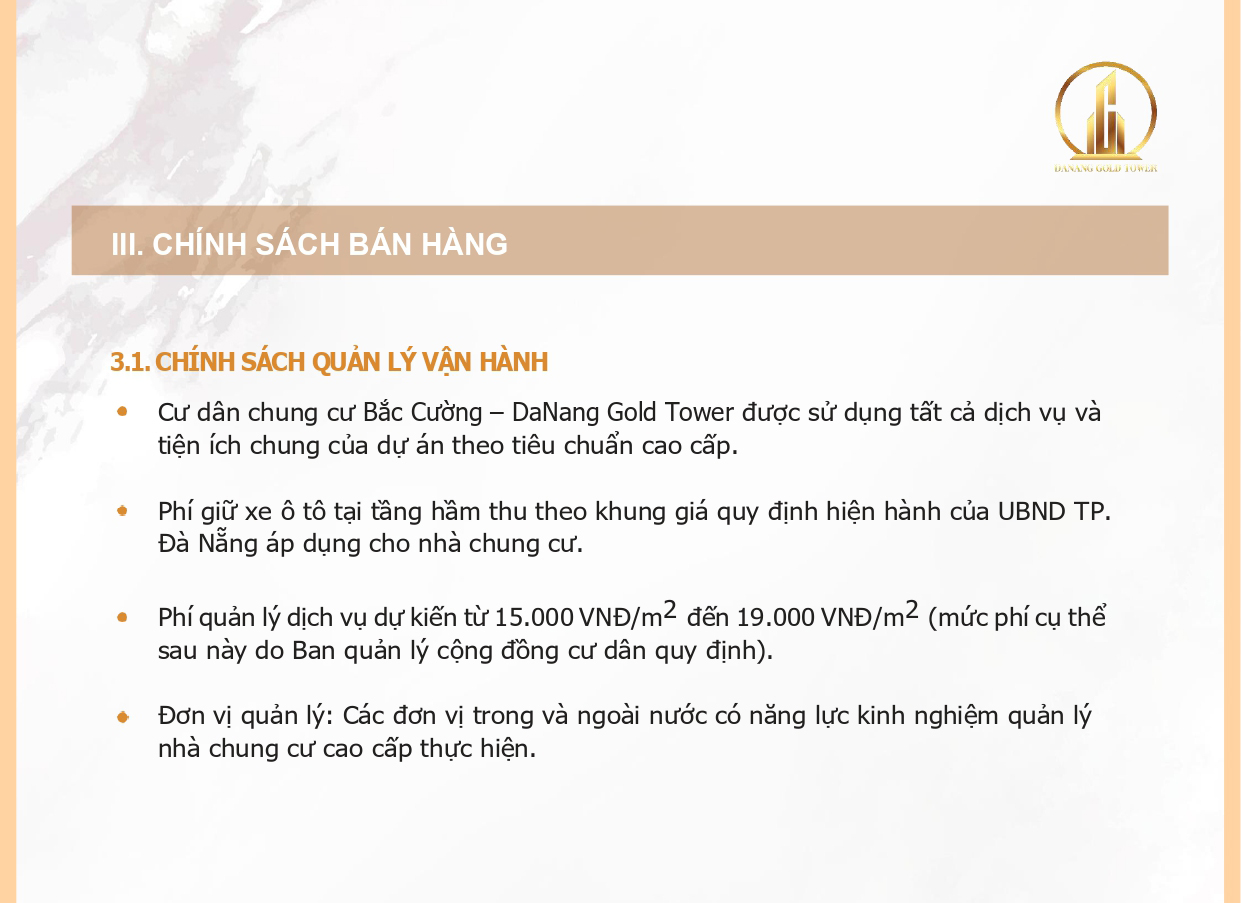 DANANG GOLD TOWER

III. CHÍNH SÁCH BÁN HÀNG

3.1. CHÍNH SÁCH QUẢN LÝ VẬN HÀNH

• Cư dân chung cư Bắc Cường – DaNang Gold Tower được sử dụng tất cả dịch vụ và tiện ích chung của dự án theo tiêu chuẩn cao cấp.

• Phí giữ xe ô tô tại tầng hầm thu theo khung giá quy định hiện hành của UBND TP. Đà Nẵng áp dụng cho nhà chung cư.

• Phí quản lý dịch vụ dự kiến từ 15.000 VNĐ/$m^2$ đến 19.000 VNĐ/$m^2$ (mức phí cụ thể sau này do Ban quản lý cộng đồng cư dân quy định).

• Đơn vị quản lý: Các đơn vị trong và ngoài nước có năng lực kinh nghiệm quản lý nhà chung cư cao cấp thực hiện.